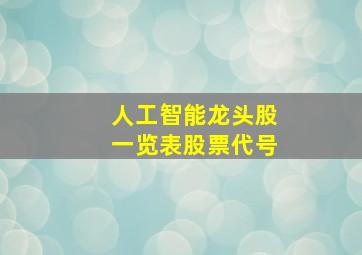 人工智能龙头股
一览表股票代号